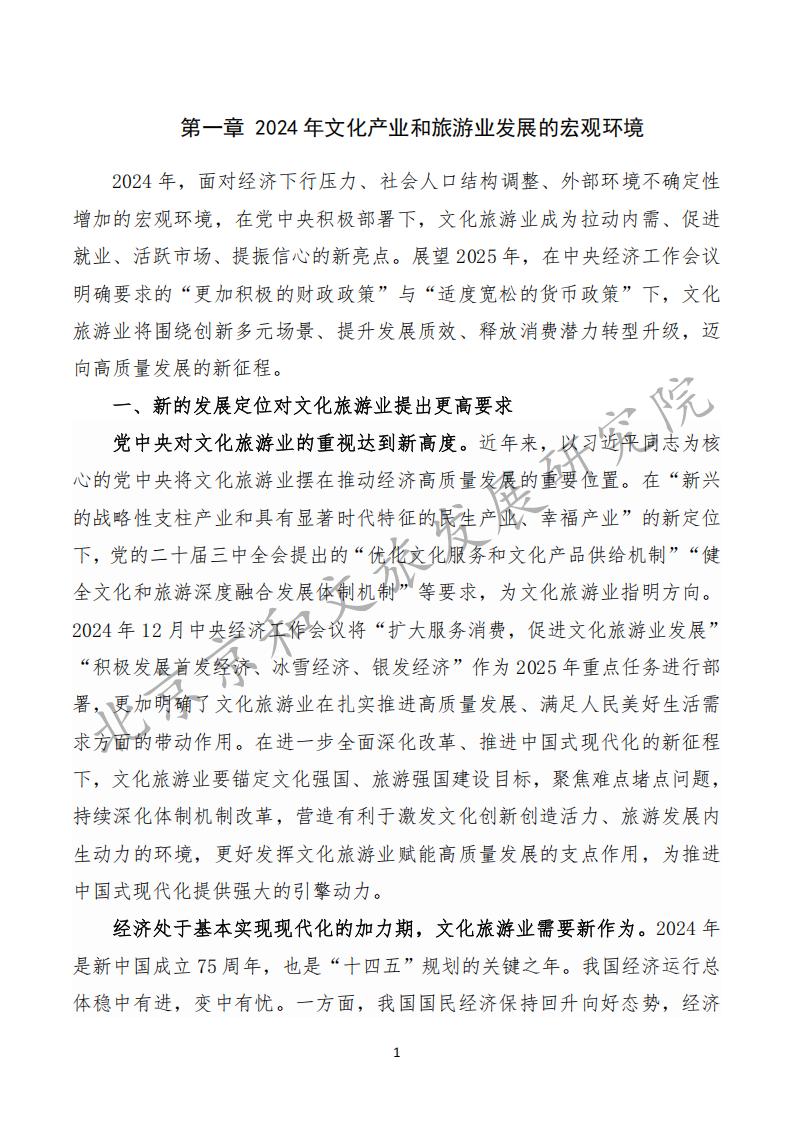 第一章 2024 年文化产业和旅游业发展的宏观环境

2024 年，面对经济下行压力、社会人口结构调整、外部环境不确定性增加的宏观环境，在党中央积极部署下，文化旅游业成为拉动内需、促进就业、活跃市场、提振信心的新亮点。展望 2025 年，在中央经济工作会议明确要求的“更加积极的财政政策”与“适度宽松的货币政策”下，文化旅游业将围绕创新多元场景、提升发展质效、释放消费潜力转型升级，迈向高质量发展的新征程。

一、新的发展定位对文化旅游业提出更高要求

党中央对文化旅游业的重视达到新高度。近年来，以习近平同志为核心的党中央将文化旅游业摆在推动经济高质量发展的重要位置。在“新兴的战略性支柱产业和具有显著时代特征的民生产业、幸福产业”的新定位下，党的二十届三中全会提出的“优化文化服务和文化产品供给机制”“健全文化和旅游深度融合发展体制机制”等要求，为文化旅游业指明方向。2024 年 12 月中央经济工作会议将“扩大服务消费，促进文化旅游业发展”“积极发展首发经济、冰雪经济、银发经济”作为 2025 年重点任务进行部署，更加明确了文化旅游业在扎实推进高质量发展、满足人民美好生活需求方面的带动作用。在进一步全面深化改革、推进中国式现代化的新征程下，文化旅游业要锚定文化强国、旅游强国建设目标，聚焦难点堵点问题，持续深化体制机制改革，营造有利于激发文化创新创造活力、旅游发展内生动力的环境，更好发挥文化旅游业赋能高质量发展的支点作用，为推进中国式现代化提供强大的引擎动力。

经济处于基本实现现代化的加力期，文化旅游业需要新作为。2024 年是新中国成立 75 周年，也是“十四五”规划的关键之年。我国经济运行总体稳中有进，变中有忧。一方面，我国国民经济保持回升向好态势，经济

北京京和文旅发展研究院

1